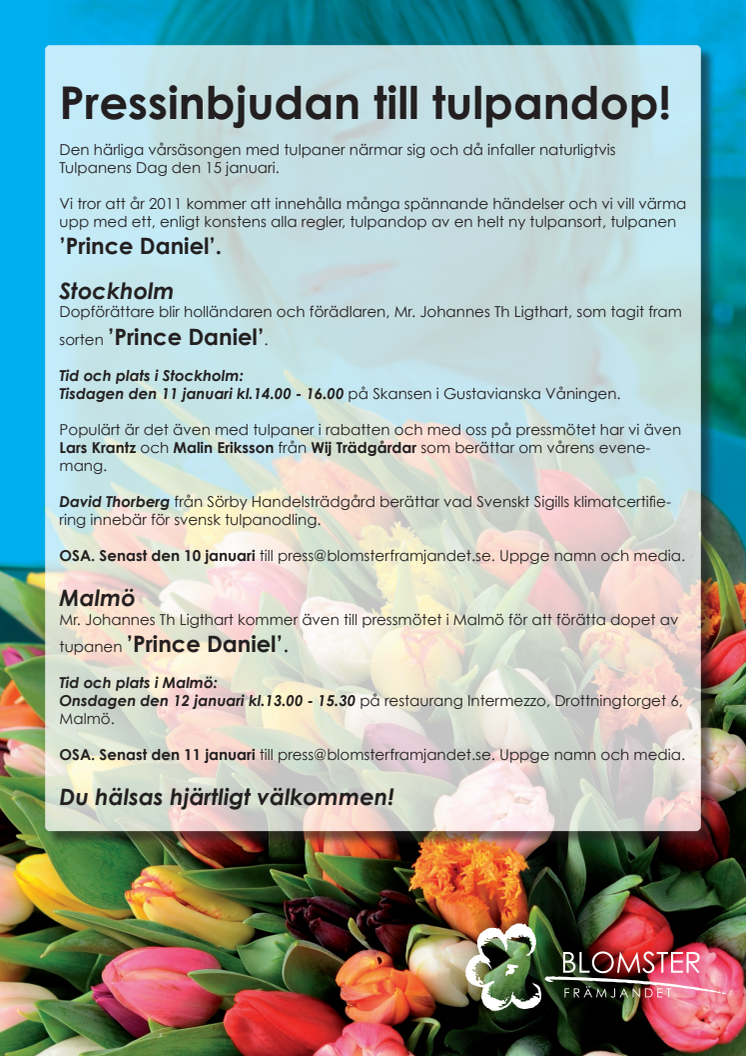 Pressinbjudan till tulpandop!

Den härliga vårsäsongen med tulpaner närmar sig och då infaller naturligtvis Tulpanens Dag den 15 januari.

Vi tror att år 2011 kommer att innehålla många spännande händelser och vi vill värma upp med ett, enligt konstens alla regler, tulpandop av en helt ny tulpansort, tulpanen 'Prince Daniel'.

Stockholm
Dopförättare blir holländaren och förädlaren, Mr. Johannes Th Ligthart, som tagit fram sorten 'Prince Daniel'.

Tid och plats i Stockholm:
Tisdagen den 11 januari kl.14.00 - 16.00 på Skansen i Gustavianska Våningen.

Populärt är det även med tulpaner i rabatten och med oss på pressmötet har vi även Lars Krantz och Malin Eriksson från Wij Trädgårdar som berättar om vårens evenemang.

David Thorberg från Sörby Handelsträdgård berättar vad Svenskt Sigills klimatcertifiering innebär för svensk tulpanodling.

OSA. Senast den 10 januari till press@blomsterframjandet.se. Uppge namn och media.

Malmö
Mr. Johannes Th Ligthart kommer även till pressmötet i Malmö för att förätta dopet av tupanen 'Prince Daniel'.

Tid och plats i Malmö:
Onsdagen den 12 januari kl.13.00 - 15.30 på restaurang Intermezzo, Drottningtorget 6, Malmö.

OSA. Senast den 11 januari till press@blomsterframjandet.se. Uppge namn och media.

Du hälsas hjärtligt välkommen!

BLOMSTER
FRÄMJANDET